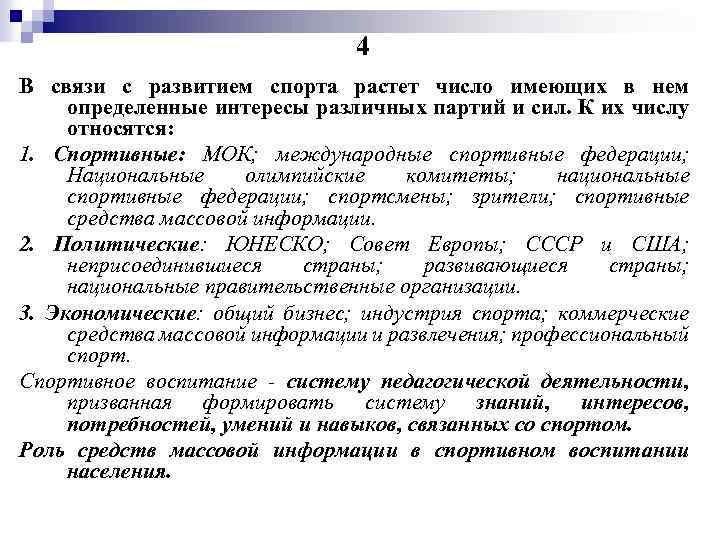 4

В связи с развитием спорта растет число имеющих в нем определенные интересы различных партий и сил. К их числу относятся:

1. Спортивные: МОК; международные спортивные федерации; Национальные олимпийские комитеты; национальные спортивные федерации; спортсмены; зрители; спортивные средства массовой информации.

2. Политические: ЮНЕСКО; Совет Европы; СССР и США; неприсоединившиеся страны; развивающиеся страны; национальные правительственные организации.

3. Экономические: общий бизнес; индустрия спорта; коммерческие средства массовой информации и развлечения; профессиональный спорт.

Спортивное воспитание - систему педагогической деятельности, призванная формировать систему знаний, интересов, потребностей, умений и навыков, связанных со спортом.

Роль средств массовой информации в спортивном воспитании населения.